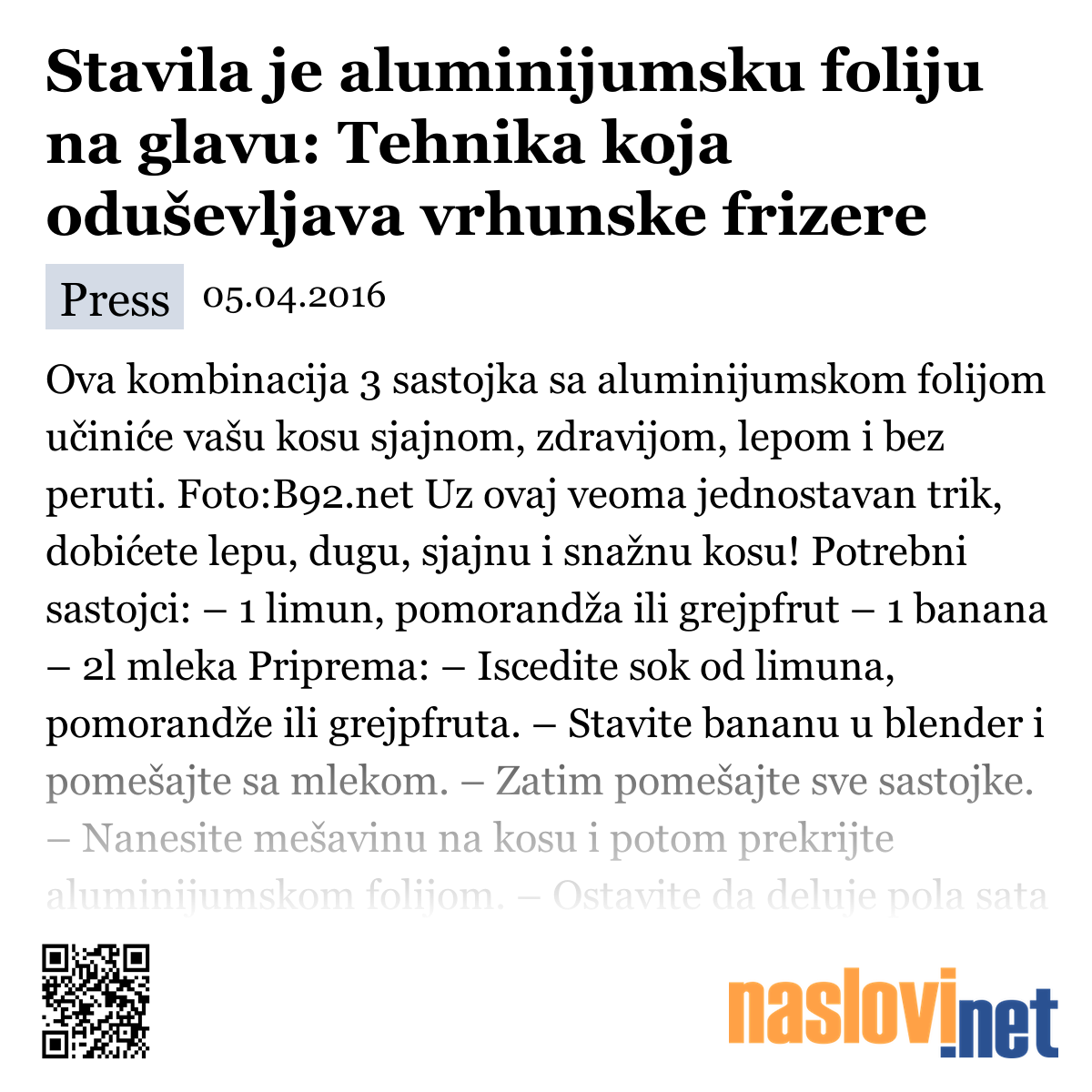 Stavila je aluminijumsku foliju na glavu: Tehnika koja oduševljava vrhunske frizere

Press 05.04.2016

Ova kombinacija 3 sastojka sa aluminijumskom folijom učiniće vašu kosu sjajnom, zdravijom, lepom i bez peruti. Foto:B92.net Uz ovaj veoma jednostavan trik, dobićete lepu, dugu, sjajnu i snažnu kosu! Potrebni sastojci: – 1 limun, pomorandža ili grejpfrut – 1 banana – 2l mleka Priprema: – Iscedite sok od limuna, pomorandže ili grejpfruta. – Stavite bananu u blender i pomešajte sa mlekom. – Zatim pomešajte sve sastojke. – Nanesite mešavinu na kosu i potom prekrijte aluminijumskom folijom. – Ostavite da deluje pola sata

naslovi.net